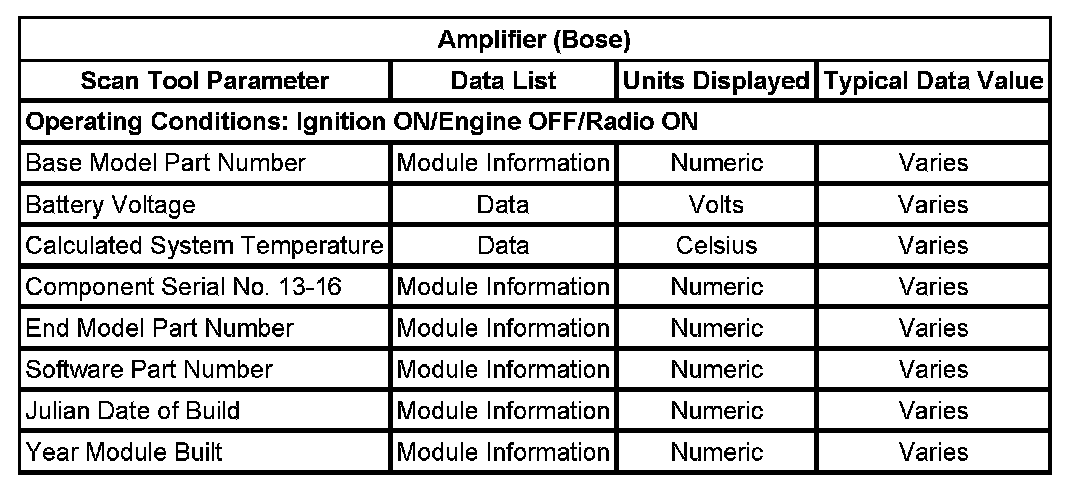 | Amplifier (Bose) | | | |
|---|---|---|---|
| Scan Tool Parameter | Data List | Units Displayed | Typical Data Value |
| Operating Conditions: Ignition ON/Engine OFF/Radio ON | | | |
| Base Model Part Number | Module Information | Numeric | Varies |
| Battery Voltage | Data | Volts | Varies |
| Calculated System Temperature | Data | Celsius | Varies |
| Component Serial No. 13-16 | Module Information | Numeric | Varies |
| End Model Part Number | Module Information | Numeric | Varies |
| Software Part Number | Module Information | Numeric | Varies |
| Julian Date of Build | Module Information | Numeric | Varies |
| Year Module Built | Module Information | Numeric | Varies |